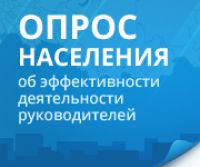 ОПРОС
НАСЕЛЕНИЯ

об эффективности деятельности руководителей